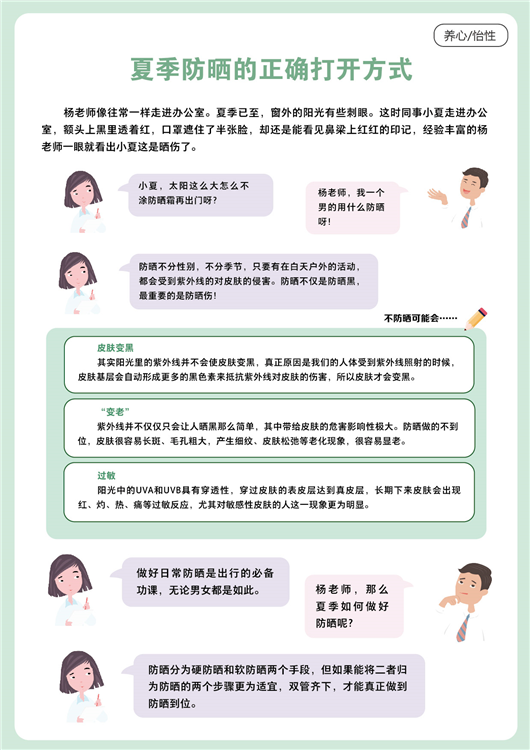 养心/怡性

夏季防晒的正确打开方式

杨老师像往常一样走进办公室。夏季已至，窗外的阳光有些刺眼。这时同事小夏走进办公室，额头上黑里透着红，口罩遮住了半张脸，却还是能看见鼻梁上红红的印记，经验丰富的杨老师一眼就看出小夏这是晒伤了。

小夏，太阳这么大怎么不涂防晒霜再出门呀？

杨老师，我一个男的用什么防晒呀！

防晒不分性别，不分季节，只要有在白天户外的活动，都会受到紫外线的对皮肤的侵害。防晒不仅是防晒黑，最重要的是防晒伤！

不防晒可能会……

皮肤变黑
其实阳光里的紫外线并不会使皮肤变黑，真正原因是我们的人体受到紫外线照射的时候，皮肤基层会自动形成更多的黑色素来抵抗紫外线对皮肤的伤害，所以皮肤才会变黑。

“变老”
紫外线并不仅仅只会让人晒黑那么简单，其中带给皮肤的危害影响性极大。防晒做的不到位，皮肤很容易长斑、毛孔粗大，产生细纹、皮肤松弛等老化现象，很容易显老。

过敏
阳光中的UVA和UVB具有穿透性，穿过皮肤的表皮层达到真皮层，长期下来皮肤会出现红、灼、热、痛等过敏反应，尤其对敏感性皮肤的人这一现象更为明显。

做好日常防晒是出行的必备功课，无论男女都是如此。

杨老师，那么夏季如何做好防晒呢？

防晒分为硬防晒和软防晒两个手段，但如果能将二者归为防晒的两个步骤更为适宜，双管齐下，才能真正做到防晒到位。